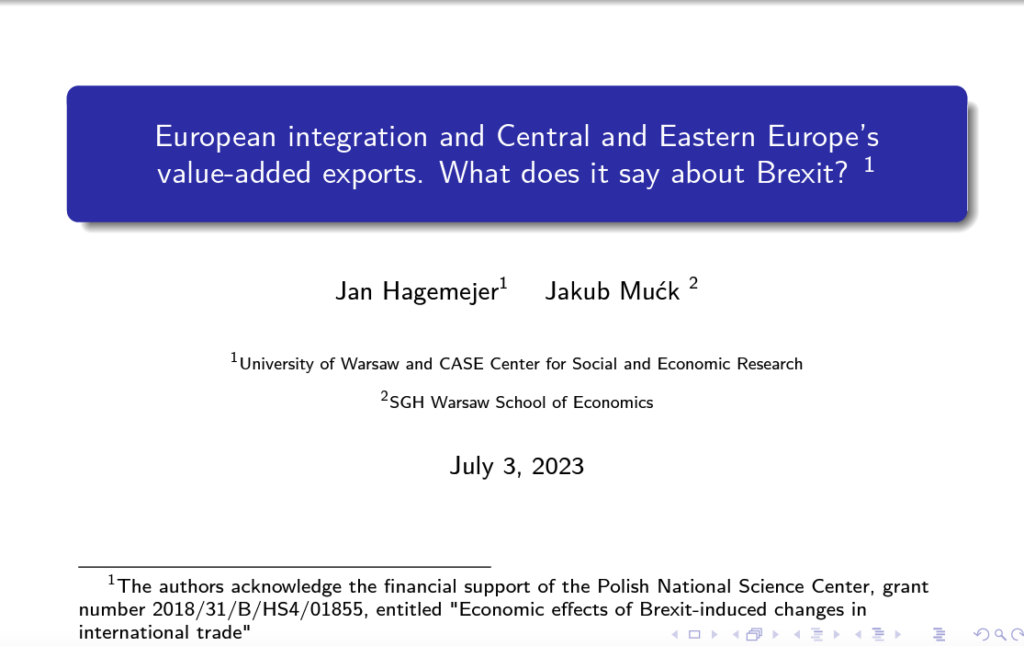 European integration and Central and Eastern Europe's value-added exports. What does it say about Brexit? $^1$

Jan Hagemejer$^1$ Jakub Mućk $^2$

$^1$University of Warsaw and CASE Center for Social and Economic Research

$^2$SGH Warsaw School of Economics

July 3, 2023

$^1$The authors acknowledge the financial support of the Polish National Science Center, grant number 2018/31/B/HS4/01855, entitled "Economic effects of Brexit-induced changes in international trade"